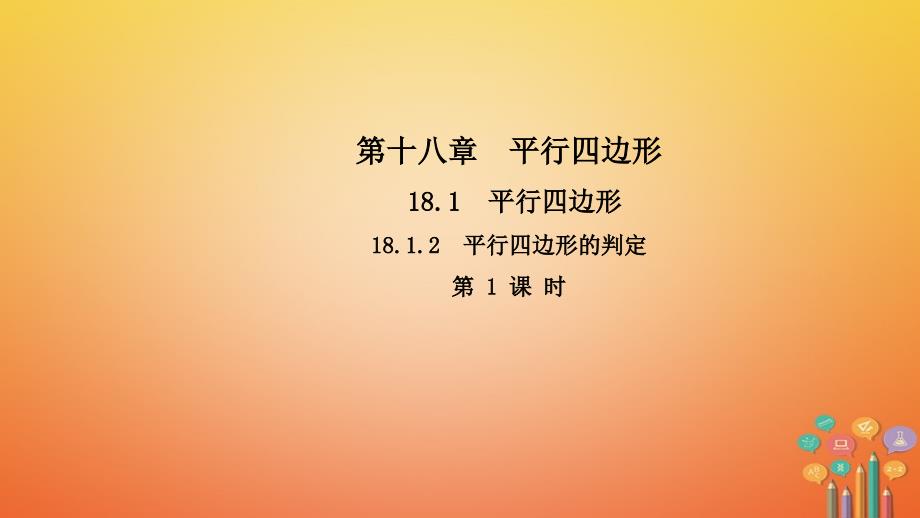 第十八章　平行四边形

18.1　平行四边形

18.1.2　平行四边形的判定

第 1 课 时